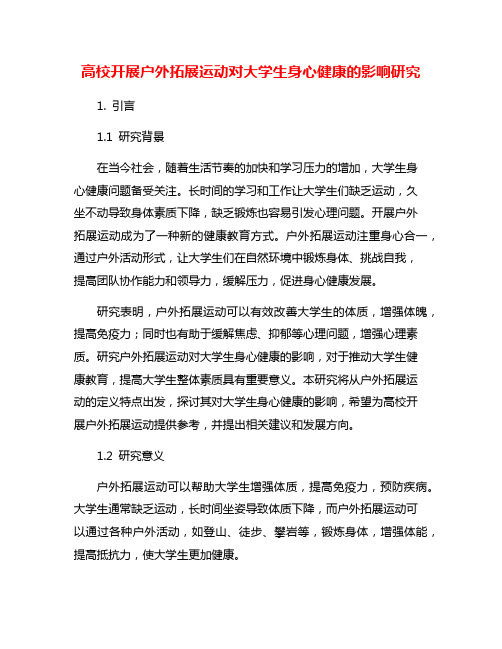 高校开展户外拓展运动对大学生身心健康的影响研究

1. 引言

1.1 研究背景

在当今社会，随着生活节奏的加快和学习压力的增加，大学生身心健康问题备受关注。长时间的学习和工作让大学生们缺乏运动，久坐不动导致身体素质下降，缺乏锻炼也容易引发心理问题。开展户外拓展运动成为了一种新的健康教育方式。户外拓展运动注重身心合一，通过户外活动形式，让大学生们在自然环境中锻炼身体、挑战自我，提高团队协作能力和领导力，缓解压力，促进身心健康发展。

研究表明，户外拓展运动可以有效改善大学生的体质，增强体魄，提高免疫力；同时也有助于缓解焦虑、抑郁等心理问题，增强心理素质。研究户外拓展运动对大学生身心健康的影响，对于推动大学生健康教育，提高大学生整体素质具有重要意义。本研究将从户外拓展运动的定义特点出发，探讨其对大学生身心健康的影响，希望为高校开展户外拓展运动提供参考，并提出相关建议和发展方向。

1.2 研究意义

户外拓展运动可以帮助大学生增强体质，提高免疫力，预防疾病。大学生通常缺乏运动，长时间坐姿导致体质下降，而户外拓展运动可以通过各种户外活动，如登山、徒步、攀岩等，锻炼身体，增强体能，提高抵抗力，使大学生更加健康。